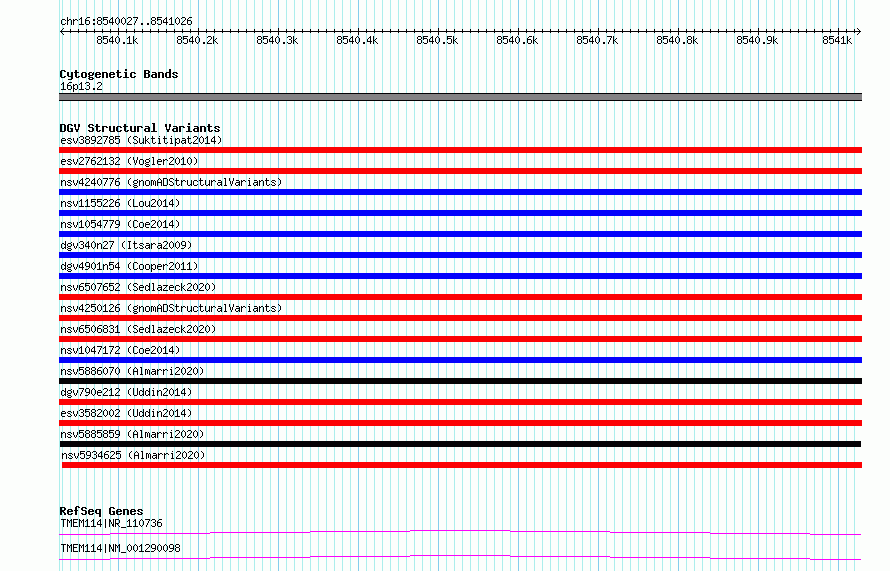 chr16:8540027..8541026

8540.1k 8540.2k 8540.3k 8540.4k 8540.5k 8540.6k 8540.7k 8540.8k 8540.9k 8541k

Cytogenetic Bands
16p13.2

DGV Structural Variants
esv3892785 (Suktitipat2014)
esv2762132 (Vogler2010)
nsv4240776 (gnomADStructuralVariants)
nsv1155226 (Lou2014)
nsv1054779 (Coe2014)
dgv340n27 (Itsara2009)
dgv4901n54 (Cooper2011)
nsv6507652 (Sedlazeck2020)
nsv4250126 (gnomADStructuralVariants)
nsv6506831 (Sedlazeck2020)
nsv1047172 (Coe2014)
nsv5886070 (Almarri2020)
dgv790e212 (Uddin2014)
esv3582002 (Uddin2014)
nsv5885859 (Almarri2020)
nsv5934625 (Almarri2020)

RefSeq Genes
TMEM114|NR_110736
TMEM114|NM_001290098